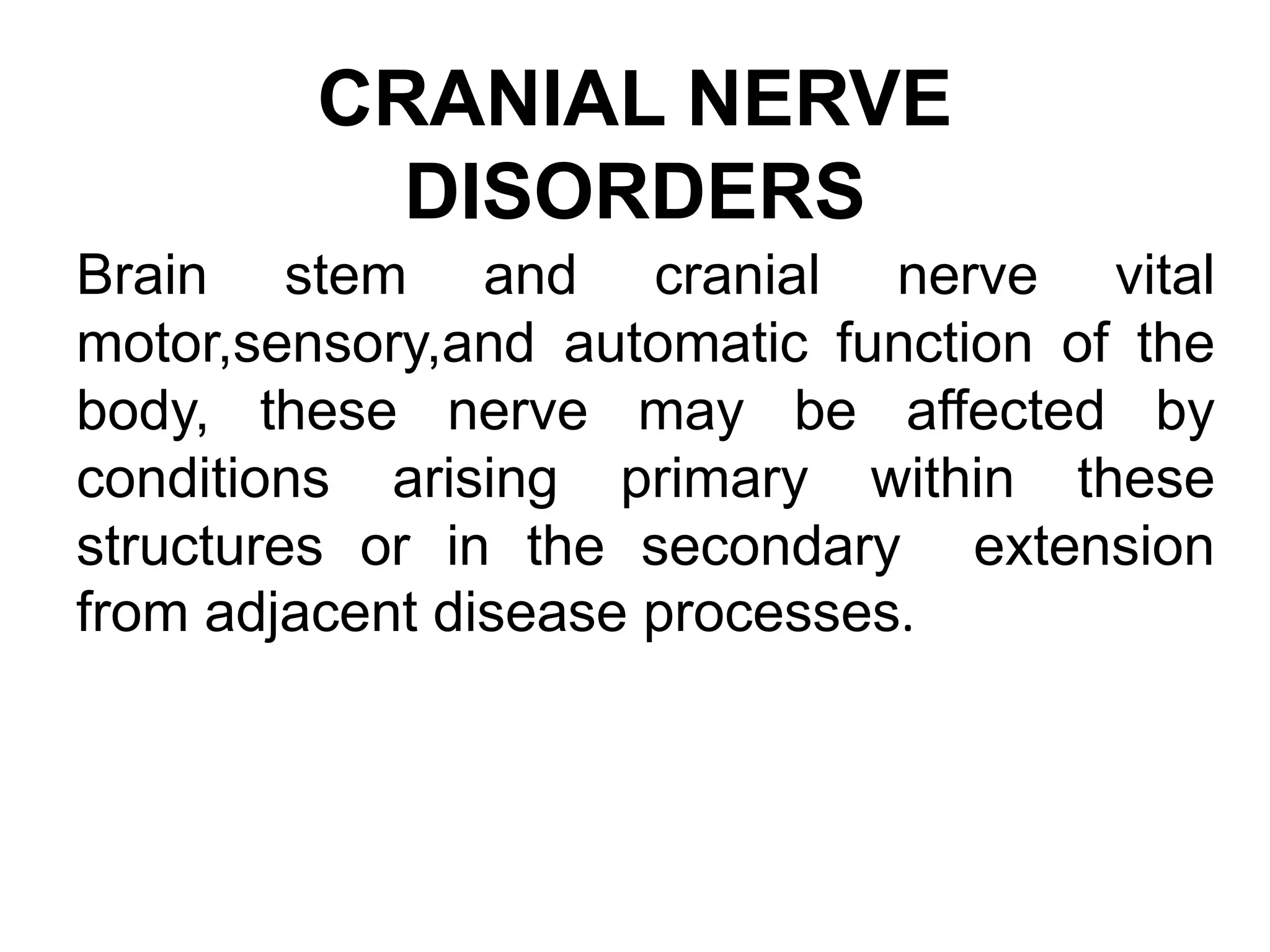 CRANIAL NERVE DISORDERS

Brain stem and cranial nerve vital motor,sensory,and automatic function of the body, these nerve may be affected by conditions arising primary within these structures or in the secondary extension from adjacent disease processes.